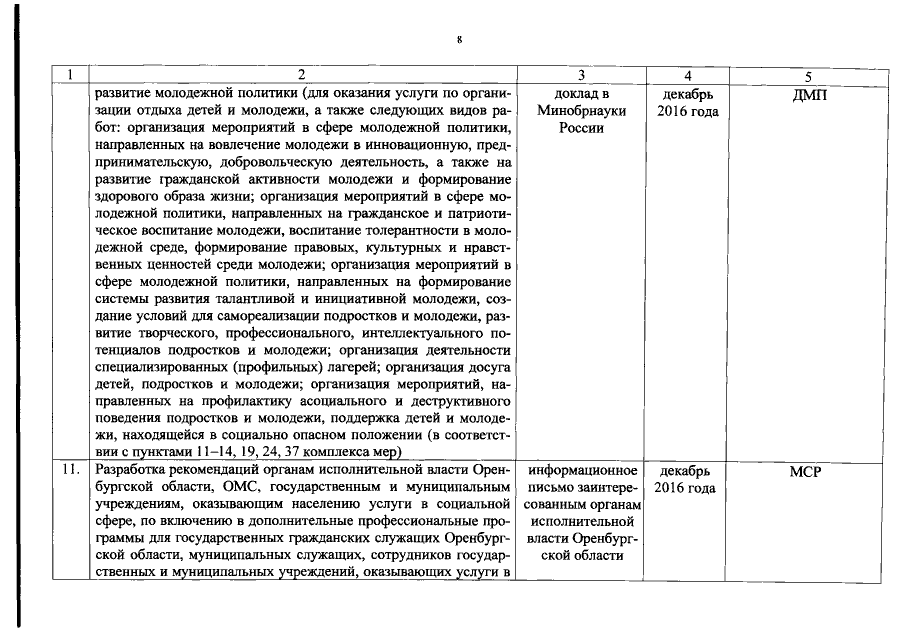 8

| 1 | 2 | 3 | 4 | 5 |
|---|---|---|---|---|
| | развитие молодежной политики (для оказания услуги по организации отдыха детей и молодежи, а также следующих видов работ: организация мероприятий в сфере молодежной политики, направленных на вовлечение молодежи в инновационную, предпринимательскую, добровольческую деятельность, а также на развитие гражданской активности молодежи и формирование здорового образа жизни; организация мероприятий в сфере молодежной политики, направленных на гражданское и патриотическое воспитание молодежи, воспитание толерантности в молодежной среде, формирование правовых, культурных и нравственных ценностей среди молодежи; организация мероприятий в сфере молодежной политики, направленных на формирование системы развития талантливой и инициативной молодежи, создание условий для самореализации подростков и молодежи, развитие творческого, профессионального, интеллектуального потенциалов подростков и молодежи; организация деятельности специализированных (профильных) лагерей; организация досуга детей, подростков и молодежи; организация мероприятий, направленных на профилактику асоциального и деструктивного поведения подростков и молодежи, поддержка детей и молодежи, находящейся в социально опасном положении (в соответствии с пунктами 11–14, 19, 24, 37 комплекса мер) | доклад в Минобрнауки России | декабрь 2016 года | ДМП |
| 11. | Разработка рекомендаций органам исполнительной власти Оренбургской области, ОМС, государственным и муниципальным учреждениям, оказывающим населению услуги в социальной сфере, по включению в дополнительные профессиональные программы для государственных гражданских служащих Оренбургской области, муниципальных служащих, сотрудников государственных и муниципальных учреждений, оказывающих услуги в | информационное письмо заинтересованным органам исполнительной власти Оренбургской области | декабрь 2016 года | МСР |